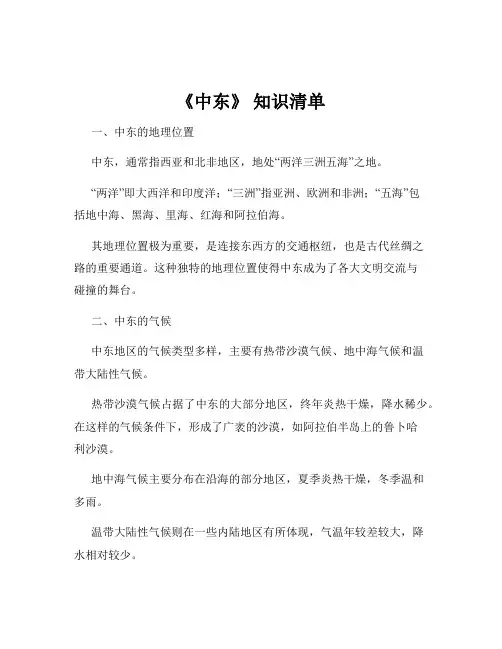 《中东》 知识清单

一、中东的地理位置

中东，通常指西亚和北非地区，地处“两洋三洲五海”之地。

“两洋”即大西洋和印度洋；“三洲”指亚洲、欧洲和非洲；“五海”包括地中海、黑海、里海、红海和阿拉伯海。

其地理位置极为重要，是连接东西方的交通枢纽，也是古代丝绸之路的重要通道。这种独特的地理位置使得中东成为了各大文明交流与碰撞的舞台。

二、中东的气候

中东地区的气候类型多样，主要有热带沙漠气候、地中海气候和温带大陆性气候。

热带沙漠气候占据了中东的大部分地区，终年炎热干燥，降水稀少。在这样的气候条件下，形成了广袤的沙漠，如阿拉伯半岛上的鲁卜哈利沙漠。

地中海气候主要分布在沿海的部分地区，夏季炎热干燥，冬季温和多雨。

温带大陆性气候则在一些内陆地区有所体现，气温年较差较大，降水相对较少。